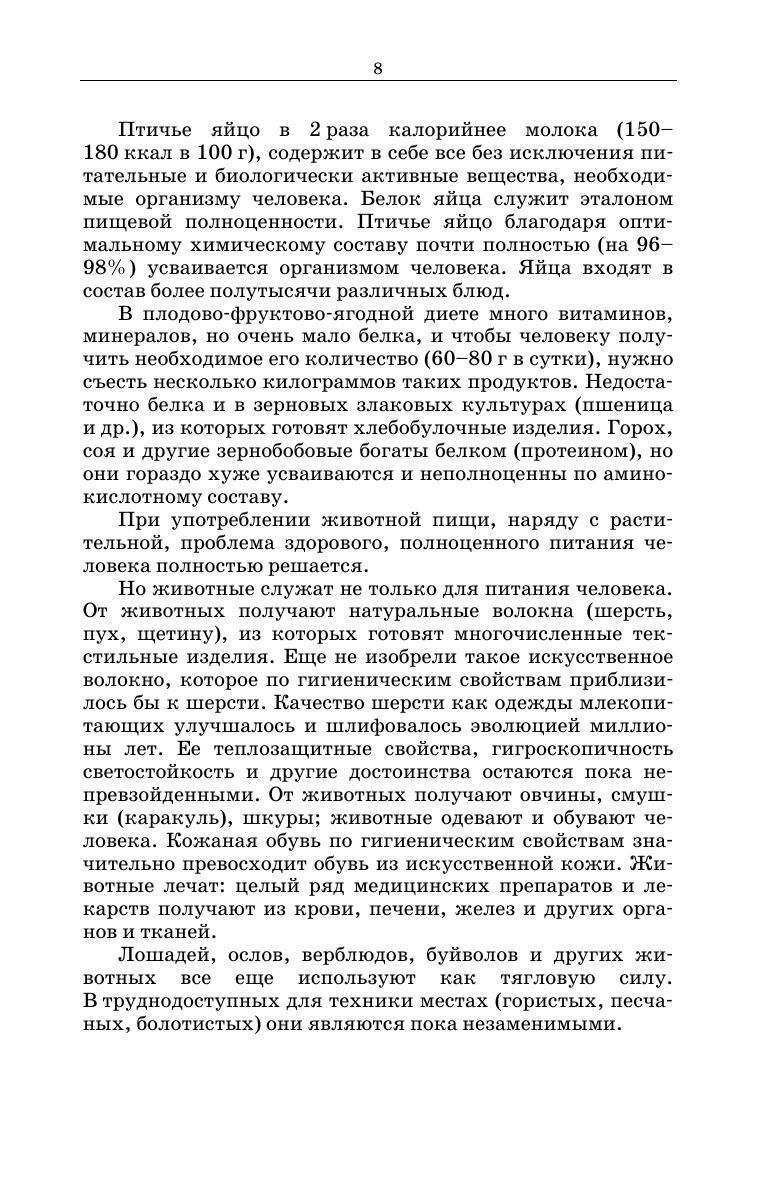 8

Птичье яйцо в 2 раза калорийнее молока (150–180 ккал в 100 г), содержит в себе все без исключения питательные и биологически активные вещества, необходимые организму человека. Белок яйца служит эталоном пищевой полноценности. Птичье яйцо благодаря оптимальному химическому составу почти полностью (на 96–98%) усваивается организмом человека. Яйца входят в состав более полутысячи различных блюд.

В плодово-фруктово-ягодной диете много витаминов, минералов, но очень мало белка, и чтобы человеку получить необходимое его количество (60–80 г в сутки), нужно съесть несколько килограммов таких продуктов. Недостаточно белка и в зерновых злаковых культурах (пшеница и др.), из которых готовят хлебобулочные изделия. Горох, соя и другие зернобобовые богаты белком (протеином), но они гораздо хуже усваиваются и неполноценны по аминокислотному составу.

При употреблении животной пищи, наряду с растительной, проблема здорового, полноценного питания человека полностью решается.

Но животные служат не только для питания человека. От животных получают натуральные волокна (шерсть, пух, щетину), из которых готовят многочисленные текстильные изделия. Еще не изобрели такое искусственное волокно, которое по гигиеническим свойствам приблизилось бы к шерсти. Качество шерсти как одежды млекопитающих улучшалось и шлифовалось эволюцией миллионы лет. Ее теплозащитные свойства, гигроскопичность светостойкость и другие достоинства остаются пока непревзойденными. От животных получают овчины, смушки (каракуль), шкуры; животные одевают и обувают человека. Кожаная обувь по гигиеническим свойствам значительно превосходит обувь из искусственной кожи. Животные лечат: целый ряд медицинских препаратов и лекарств получают из крови, печени, желез и других органов и тканей.

Лошадей, ослов, верблюдов, буйволов и других животных все еще используют как тягловую силу. В труднодоступных для техники местах (гористых, песчаных, болотистых) они являются пока незаменимыми.